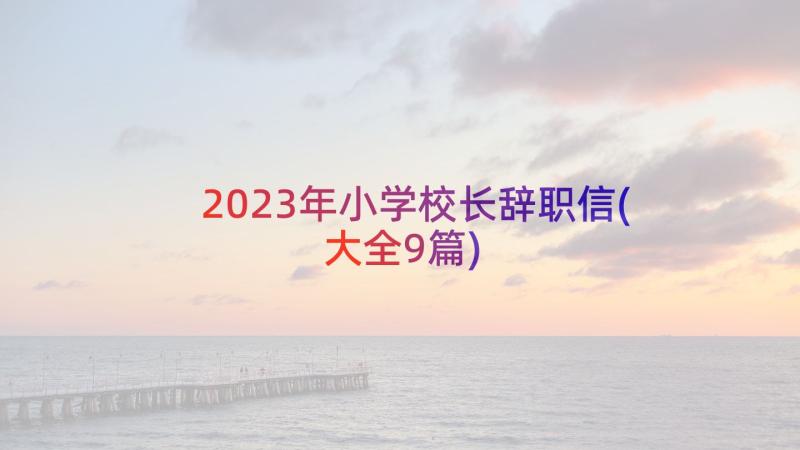 2023年小学校长辞职信(大全9篇)